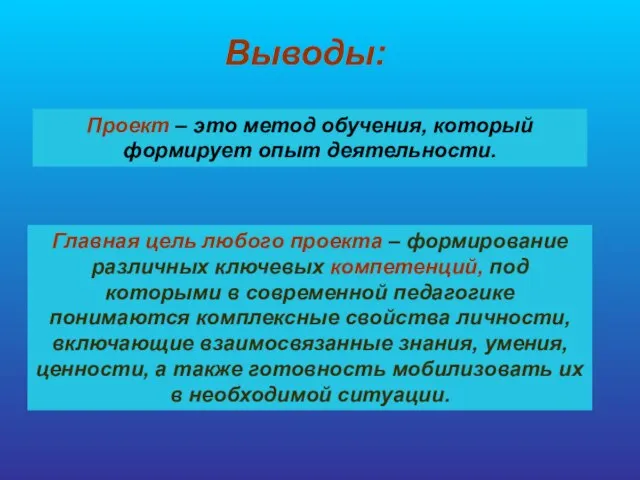 Выводы:

Проект – это метод обучения, который формирует опыт деятельности.

Главная цель любого проекта – формирование различных ключевых компетенций, под которыми в современной педагогике понимаются комплексные свойства личности, включающие взаимосвязанные знания, умения, ценности, а также готовность мобилизовать их в необходимой ситуации.